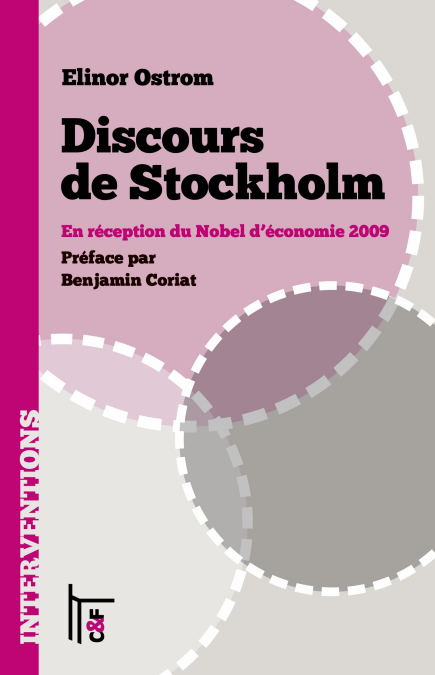 Elinor Ostrom

Discours de Stockholm

En réception du Nobel d'économie 2009

Préface par
Benjamin Coriat

INTERVENTIONS

C&F